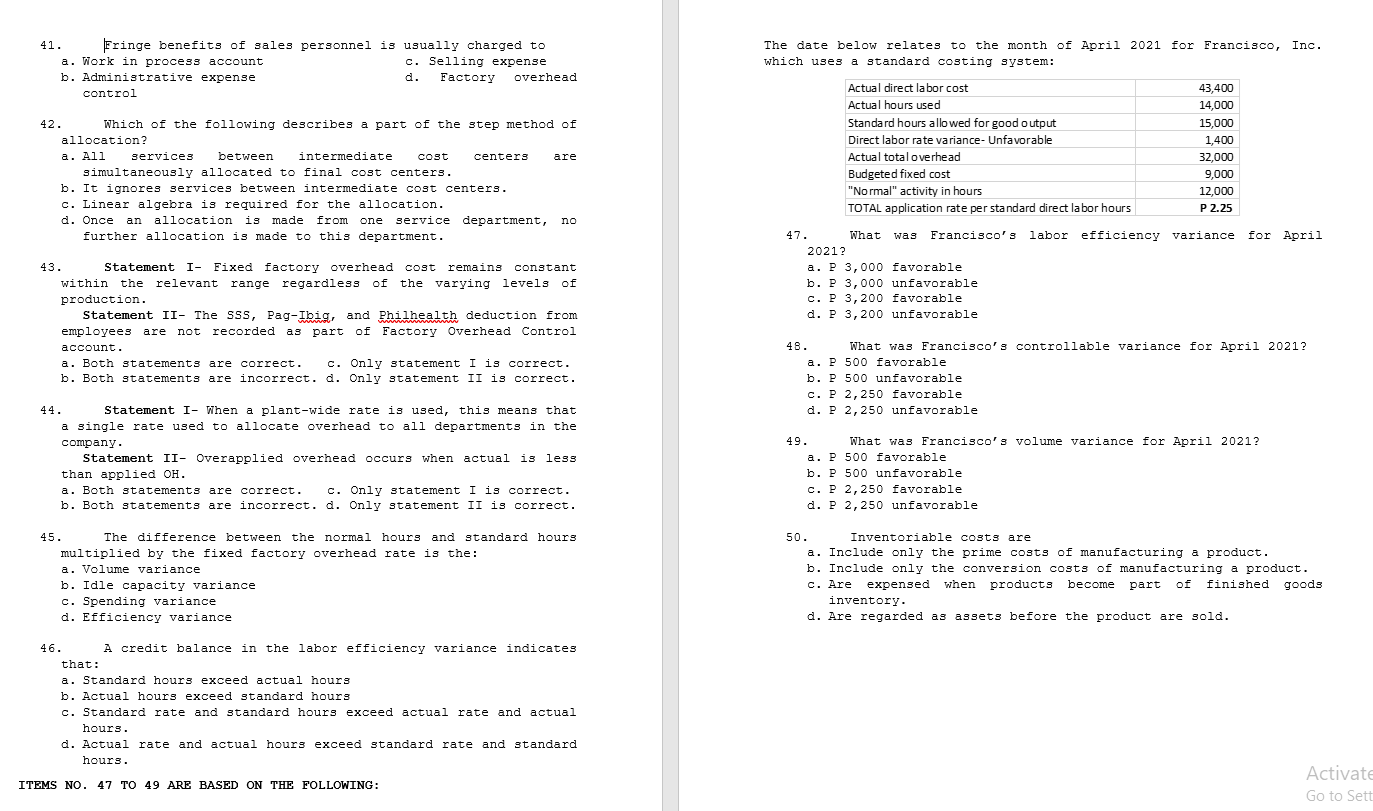 41. Fringe benefits of sales personnel is usually charged to
a. Work in process account
c. Selling expense
b. Administrative expense
d. Factory overhead control

42. Which of the following describes a part of the step method of allocation?
a. All services between intermediate cost centers are simultaneously allocated to final cost centers.
b. It ignores services between intermediate cost centers.
c. Linear algebra is required for the allocation.
d. Once an allocation is made from one service department, no further allocation is made to this department.

43. Statement I- Fixed factory overhead cost remains constant within the relevant range regardless of the varying levels of production.
Statement II- The SSS, Pag-Ibig, and Philhealth deduction from employees are not recorded as part of Factory Overhead Control account.
a. Both statements are correct. c. Only statement I is correct.
b. Both statements are incorrect. d. Only statement II is correct.

44. Statement I- When a plant-wide rate is used, this means that a single rate used to allocate overhead to all departments in the company.
Statement II- Overapplied overhead occurs when actual is less than applied OH.
a. Both statements are correct. c. Only statement I is correct.
b. Both statements are incorrect. d. Only statement II is correct.

45. The difference between the normal hours and standard hours multiplied by the fixed factory overhead rate is the:
a. Volume variance
b. Idle capacity variance
c. Spending variance
d. Efficiency variance

46. A credit balance in the labor efficiency variance indicates that:
a. Standard hours exceed actual hours
b. Actual hours exceed standard hours
c. Standard rate and standard hours exceed actual rate and actual hours.
d. Actual rate and actual hours exceed standard rate and standard hours.

ITEMS NO. 47 TO 49 ARE BASED ON THE FOLLOWING:

The date below relates to the month of April 2021 for Francisco, Inc. which uses a standard costing system:

| Actual direct labor cost | 43,400 |
|---|---|
| Actual hours used | 14,000 |
| Standard hours allowed for good output | 15,000 |
| Direct labor rate variance- Unfavorable | 1,400 |
| Actual total overhead | 32,000 |
| Budgeted fixed cost | 9,000 |
| "Normal" activity in hours | 12,000 |
| TOTAL application rate per standard direct labor hours | P 2.25 |

47. What was Francisco's labor efficiency variance for April 2021?
a. P 3,000 favorable
b. P 3,000 unfavorable
c. P 3,200 favorable
d. P 3,200 unfavorable

48. What was Francisco's controllable variance for April 2021?
a. P 500 favorable
b. P 500 unfavorable
c. P 2,250 favorable
d. P 2,250 unfavorable

49. What was Francisco's volume variance for April 2021?
a. P 500 favorable
b. P 500 unfavorable
c. P 2,250 favorable
d. P 2,250 unfavorable

50. Inventoriable costs are
a. Include only the prime costs of manufacturing a product.
b. Include only the conversion costs of manufacturing a product.
c. Are expensed when products become part of finished goods inventory.
d. Are regarded as assets before the product are sold.

Activate
Go to Sett